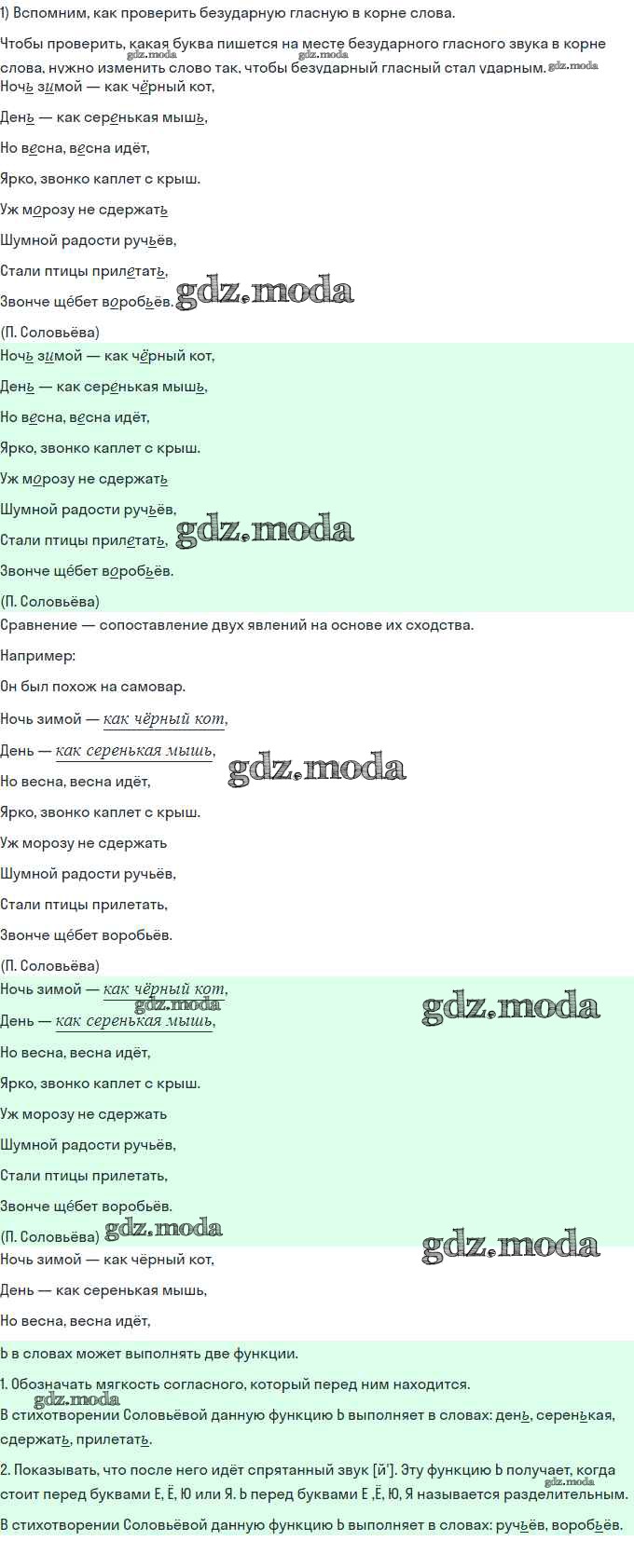 1) Вспомним, как проверить безударную гласную в корне слова.

Чтобы проверить, какая буква пишется на месте безударного гласного звука в корне слова, нужно изменить слово так, чтобы безударный гласный стал ударным.

Ночь зимой — как чёрный кот,

День — как серенькая мышь,

Но весна, весна идёт,

Ярко, звонко каплет с крыш.

Уж морозу не сдержать

Шумной радости ручьёв,

Стали птицы прилетать,

Звонче щёбет воробьёв.

(П. Соловьёва)

Ночь зимой — как чёрный кот,

День — как серенькая мышь,

Но весна, весна идёт,

Ярко, звонко каплет с крыш.

Уж морозу не сдержать

Шумной радости ручьёв,

Стали птицы прилетать,

Звонче щёбет воробьёв.

(П. Соловьёва)

Сравнение — сопоставление двух явлений на основе их сходства.

Например:

Он был похож на самовар.

Ночь зимой — как чёрный кот,

День — как серенькая мышь,

Но весна, весна идёт,

Ярко, звонко каплет с крыш.

Уж морозу не сдержать

Шумной радости ручьёв,

Стали птицы прилетать,

Звонче щёбет воробьёв.

(П. Соловьёва)

Ночь зимой — как чёрный кот,

День — как серенькая мышь,

Но весна, весна идёт,

Ярко, звонко каплет с крыш.

Уж морозу не сдержать

Шумной радости ручьёв,

Стали птицы прилетать,

Звонче щёбет воробьёв.

(П. Соловьёва)

Ночь зимой — как чёрный кот,

День — как серенькая мышь,

Но весна, весна идёт,

Ь в словах может выполнять две функции.

1. Обозначать мягкость согласного, который перед ним находится.

В стихотворении Соловьёвой данную функцию Ь выполняет в словах: день, серенькая, сдержать, прилетать.

2. Показывать, что после него идёт спрятанный звук [й']. Эту функцию Ь получает, когда стоит перед буквами Е, Ё, Ю или Я. Ь перед буквами Е ,Ё, Ю, Я называется разделительным.

В стихотворении Соловьёвой данную функцию Ь выполняет в словах: ручьёв, воробьёв.

gdz.moda